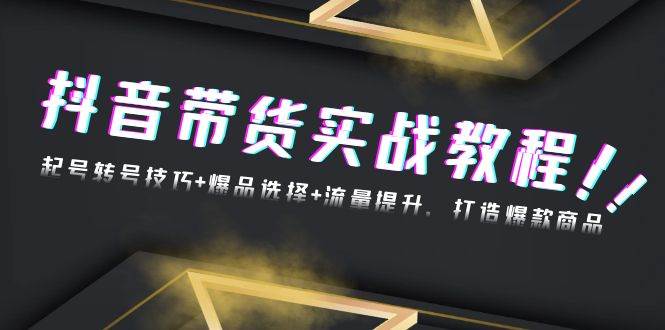 抖音带货实战教程！！

起号转号技巧+爆品选择+流量提升，打造爆款商品